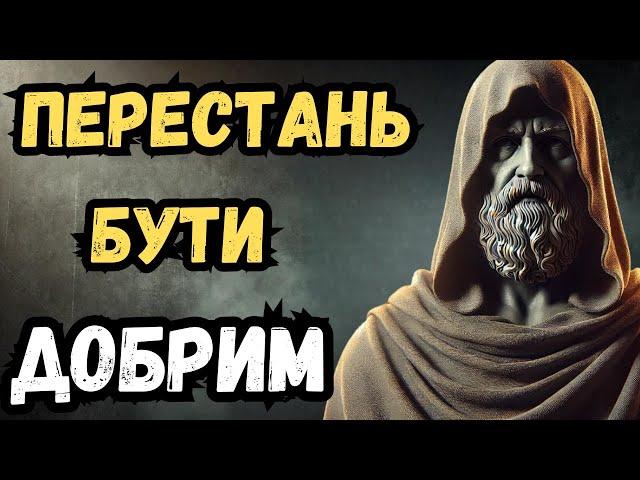 ПЕРЕСТАНЬ
БУТИ
ДОБРИМ